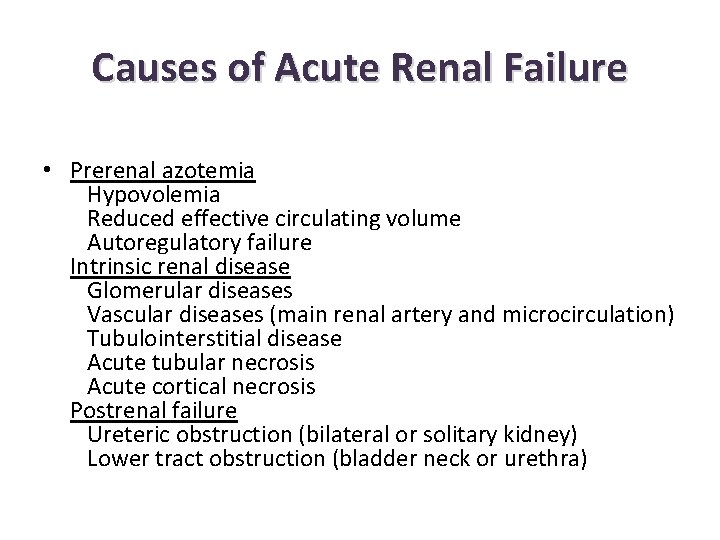 Causes of Acute Renal Failure

• Prerenal azotemia
Hypovolemia
Reduced effective circulating volume
Autoregulatory failure
Intrinsic renal disease
Glomerular diseases
Vascular diseases (main renal artery and microcirculation)
Tubulointerstitial disease
Acute tubular necrosis
Acute cortical necrosis
Postrenal failure
Ureteric obstruction (bilateral or solitary kidney)
Lower tract obstruction (bladder neck or urethra)